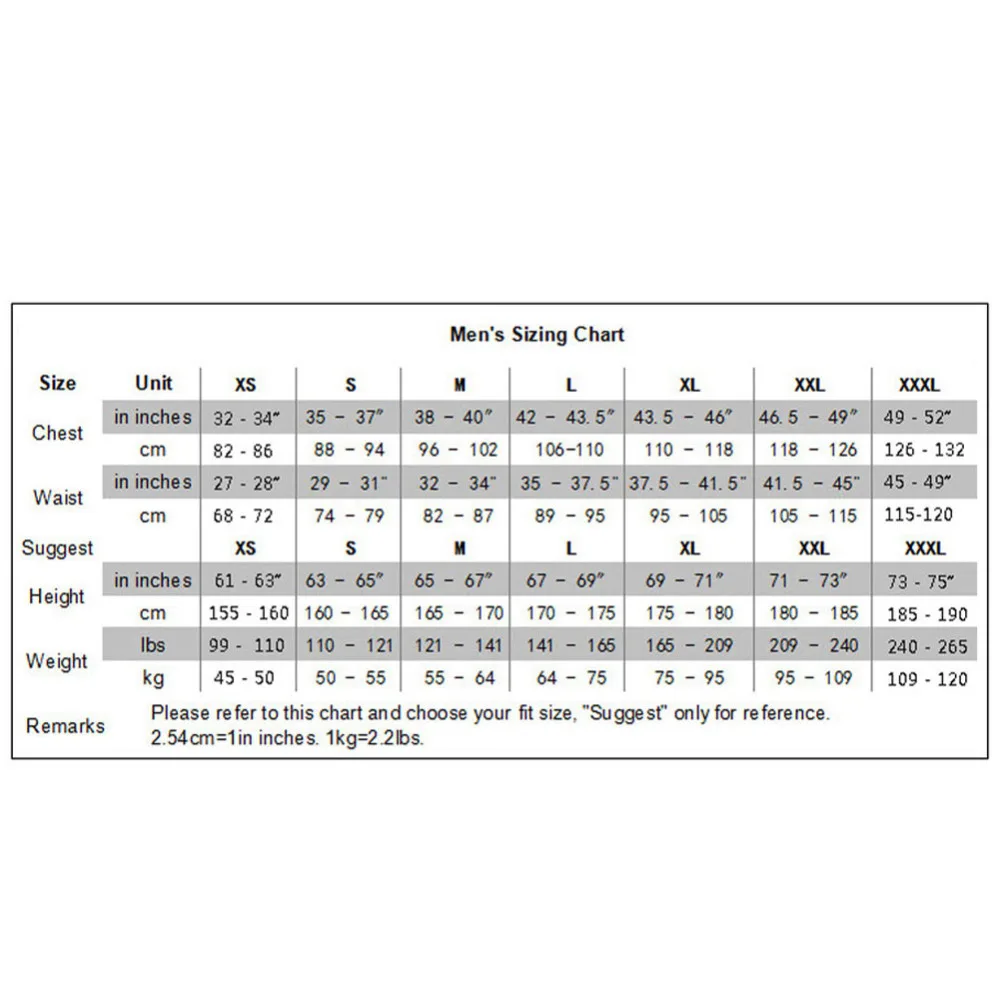 Men's Sizing Chart

| Size | Unit | XS | S | M | L | XL | XXL | XXXL |
|---|---|---|---|---|---|---|---|---|
| Chest | in inches | 32 - 34" | 35 - 37" | 38 - 40" | 42 - 43.5" | 43.5 - 46" | 46.5 - 49" | 49 - 52" |
| | cm | 82 - 86 | 88 - 94 | 96 - 102 | 106-110 | 110 - 118 | 118 - 126 | 126 - 132 |
| Waist | in inches | 27 - 28" | 29 - 31" | 32 - 34" | 35 - 37.5" | 37.5 - 41.5" | 41.5 - 45" | 45 - 49" |
| | cm | 68 - 72 | 74 - 79 | 82 - 87 | 89 - 95 | 95 - 105 | 105 - 115 | 115-120 |
| Suggest | | XS | S | M | L | XL | XXL | XXXL |
| Height | in inches | 61 - 63" | 63 - 65" | 65 - 67" | 67 - 69" | 69 - 71" | 71 - 73" | 73 - 75" |
| | cm | 155 - 160 | 160 - 165 | 165 - 170 | 170 - 175 | 175 - 180 | 180 - 185 | 185 - 190 |
| Weight | lbs | 99 - 110 | 110 - 121 | 121 - 141 | 141 - 165 | 165 - 209 | 209 - 240 | 240 - 265 |
| | kg | 45 - 50 | 50 - 55 | 55 - 64 | 64 - 75 | 75 - 95 | 95 - 109 | 109 - 120 |
| Remarks | Please refer to this chart and choose your fit size, "Suggest" only for reference. 2.54cm=1in inches. 1kg=2.2lbs. | | | | | | | |